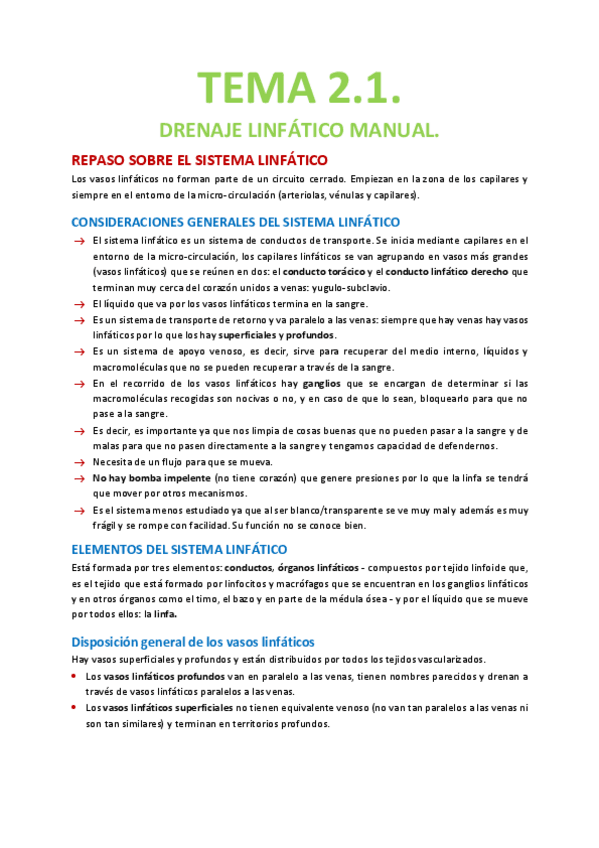 TEMA 2.1.

DRENAJE LINFÁTICO MANUAL.

REPASO SOBRE EL SISTEMA LINFÁTICO

Los vasos linfáticos no forman parte de un circuito cerrado. Empiezan en la zona de los capilares y siempre en el entorno de la micro-circulación (arteriolas, vénulas y capilares).

CONSIDERACIONES GENERALES DEL SISTEMA LINFÁTICO

→ El sistema linfático es un sistema de conductos de transporte. Se inicia mediante capilares en el entorno de la micro-circulación, los capilares linfáticos se van agrupando en vasos más grandes (vasos linfáticos) que se reúnen en dos: el conducto torácico y el conducto linfático derecho que terminan muy cerca del corazón unidos a venas: yugulo-subclavio.

→ El líquido que va por los vasos linfáticos termina en la sangre.

→ Es un sistema de transporte de retorno y va paralelo a las venas: siempre que hay venas hay vasos linfáticos por lo que los hay superficiales y profundos.

→ Es un sistema de apoyo venoso, es decir, sirve para recuperar del medio interno, líquidos y macromoléculas que no se pueden recuperar a través de la sangre.

→ En el recorrido de los vasos linfáticos hay ganglios que se encargan de determinar si las macromoléculas recogidas son nocivas o no, y en caso de que lo sean, bloquearlo para que no pase a la sangre.

→ Es decir, es importante ya que nos limpia de cosas buenas que no pueden pasar a la sangre y de malas para que no pasen directamente a la sangre y tengamos capacidad de defendernos.

→ Necesita de un flujo para que se mueva.

→ No hay bomba impelente (no tiene corazón) que genere presiones por lo que la linfa se tendrá que mover por otros mecanismos.

→ Es el sistema menos estudiado ya que al ser blanco/transparente se ve muy mal y además es muy frágil y se rompe con facilidad. Su función no se conoce bien.

ELEMENTOS DEL SISTEMA LINFÁTICO

Está formada por tres elementos: conductos, órganos linfáticos - compuestos por tejido linfoide que, es el tejido que está formado por linfocitos y macrófagos que se encuentran en los ganglios linfáticos y en otros órganos como el timo, el bazo y en parte de la médula ósea - y por el líquido que se mueve por todos ellos: la linfa.

Disposición general de los vasos linfáticos

Hay vasos superficiales y profundos y están distribuidos por todos los tejidos vascularizados.

• Los vasos linfáticos profundos van en paralelo a las venas, tienen nombres parecidos y drenan a través de vasos linfáticos paralelos a las venas.

• Los vasos linfáticos superficiales no tienen equivalente venoso (no van tan paralelos a las venas ni son tan similares) y terminan en territorios profundos.